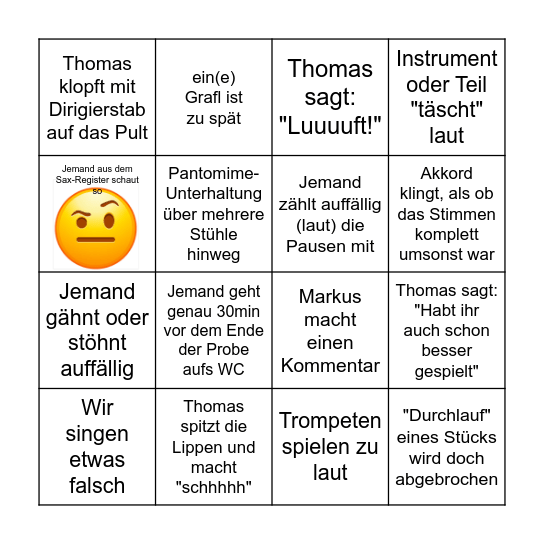 | | | | |
|---|---|---|---|
| Thomas klopft mit Dirigierstab auf das Pult | ein(e) Grafl ist zu spät | Thomas sagt: "Luuuuft!" | Instrument oder Teil "täscht" laut |
| Jemand aus dem Sax-Register schaut so | Pantomime-Unterhaltung über mehrere Stühle hinweg | Jemand zählt auffällig (laut) die Pausen mit | Akkord klingt, als ob das Stimmen komplett umsonst war |
| Jemand gähnt oder stöhnt auffällig | Jemand geht genau 30min vor dem Ende der Probe aufs WC | Markus macht einen Kommentar | Thomas sagt: "Habt ihr auch schon besser gespielt" |
| Wir singen etwas falsch | Thomas spitzt die Lippen und macht "schhhhh" | Trompeten spielen zu laut | "Durchlauf" eines Stücks wird doch abgebrochen |